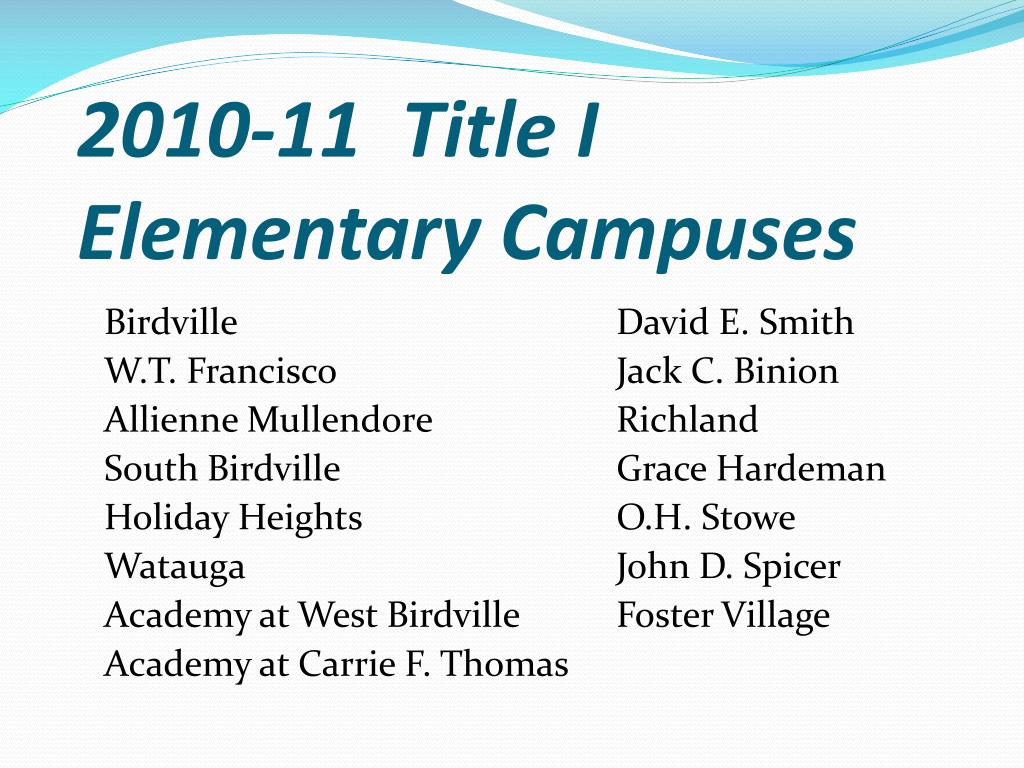 2010-11 Title I Elementary Campuses

Birdville
W.T. Francisco
Allienne Mullendore
South Birdville
Holiday Heights
Watauga
Academy at West Birdville
Academy at Carrie F. Thomas

David E. Smith
Jack C. Binion
Richland
Grace Hardeman
O.H. Stowe
John D. Spicer
Foster Village